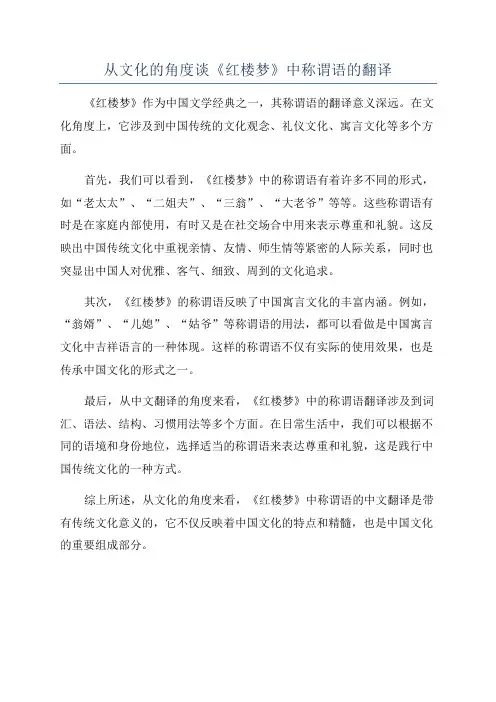 从文化的角度谈《红楼梦》中称谓语的翻译

《红楼梦》作为中国文学经典之一，其称谓语的翻译意义深远。在文化角度上，它涉及到中国传统的文化观念、礼仪文化、寓言文化等多个方面。

首先，我们可以看到，《红楼梦》中的称谓语有着许多不同的形式，如“老太太”、“二姐夫”、“三翁”、“大老爷”等等。这些称谓语有时是在家庭内部使用，有时又是在社交场合中用来表示尊重和礼貌。这反映出中国传统文化中重视亲情、友情、师生情等紧密的人际关系，同时也突显出中国人对优雅、客气、细致、周到的文化追求。

其次，《红楼梦》的称谓语反映了中国寓言文化的丰富内涵。例如，“翁婿”、“儿媳”、“姑爷”等称谓语的用法，都可以看做是中国寓言文化中吉祥语言的一种体现。这样的称谓语不仅有实际的使用效果，也是传承中国文化的形式之一。

最后，从中文翻译的角度来看，《红楼梦》中的称谓语翻译涉及到词汇、语法、结构、习惯用法等多个方面。在日常生活中，我们可以根据不同的语境和身份地位，选择适当的称谓语来表达尊重和礼貌，这是践行中国传统文化的一种方式。

综上所述，从文化的角度来看，《红楼梦》中称谓语的中文翻译是带有传统文化意义的，它不仅反映着中国文化的特点和精髓，也是中国文化的重要组成部分。